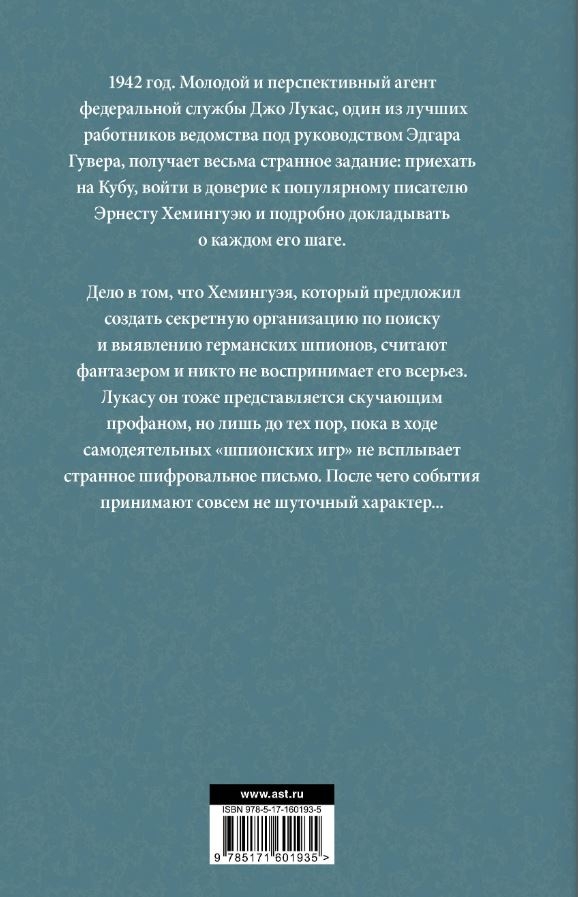 1942 год. Молодой и перспективный агент федеральной службы Джо Лукас, один из лучших работников ведомства под руководством Эдгара Гувера, получает весьма странное задание: приехать на Кубу, войти в доверие к популярному писателю Эрнесту Хемингуэю и подробно докладывать о каждом его шаге.

Дело в том, что Хемингуэя, который предложил создать секретную организацию по поиску и выявлению германских шпионов, считают фантазером и никто не воспринимает его всерьез. Лукасу он тоже представляется скучающим профаном, но лишь до тех пор, пока в ходе самодеятельных «шпионских игр» не всплывает странное шифровальное письмо. После чего события принимают совсем не шуточный характер...

www.ast.ru

ISBN 978-5-17-160193-5

9 785171 601935 >